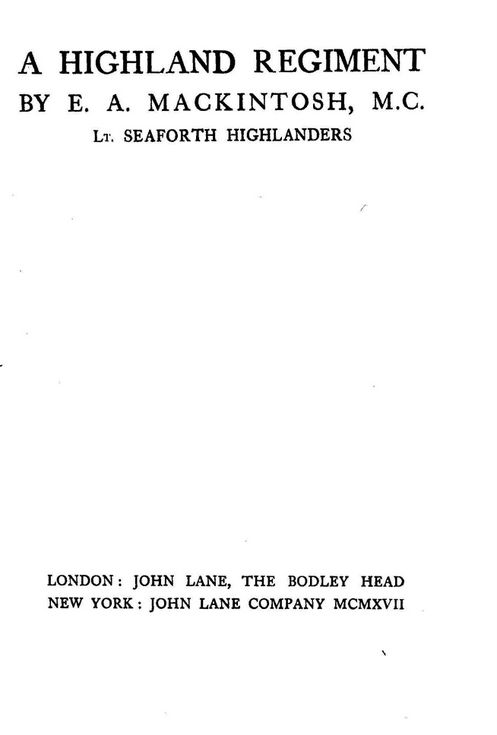 A HIGHLAND REGIMENT
BY E. A. MACKINTOSH, M.C.
Lt. SEAFORTH HIGHLANDERS

LONDON: JOHN LANE, THE BODLEY HEAD
NEW YORK: JOHN LANE COMPANY MCMXVII